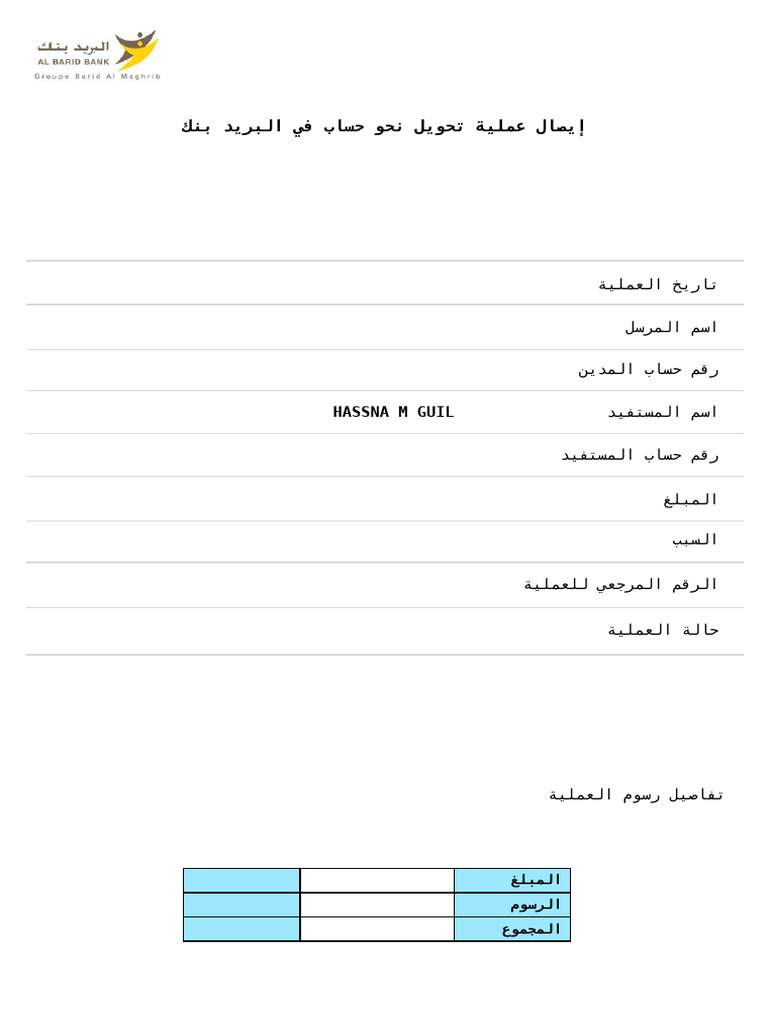 البريد بنك
AL BARID BANK
Groupe Barid Al Maghrib

إيصال عملية تحويل نحو حساب في البريد بنك

تاريخ العملية

اسم المرسل

رقم حساب المدين

اسم المستفيد HASSNA M GUIL

رقم حساب المستفيد

المبلغ

السبب

الرقم المرجعي للعملية

حالة العملية

تفاصيل رسوم العملية

| المبلغ | | |
|---|---|---|
| الرسوم | | |
| المجموع | | |